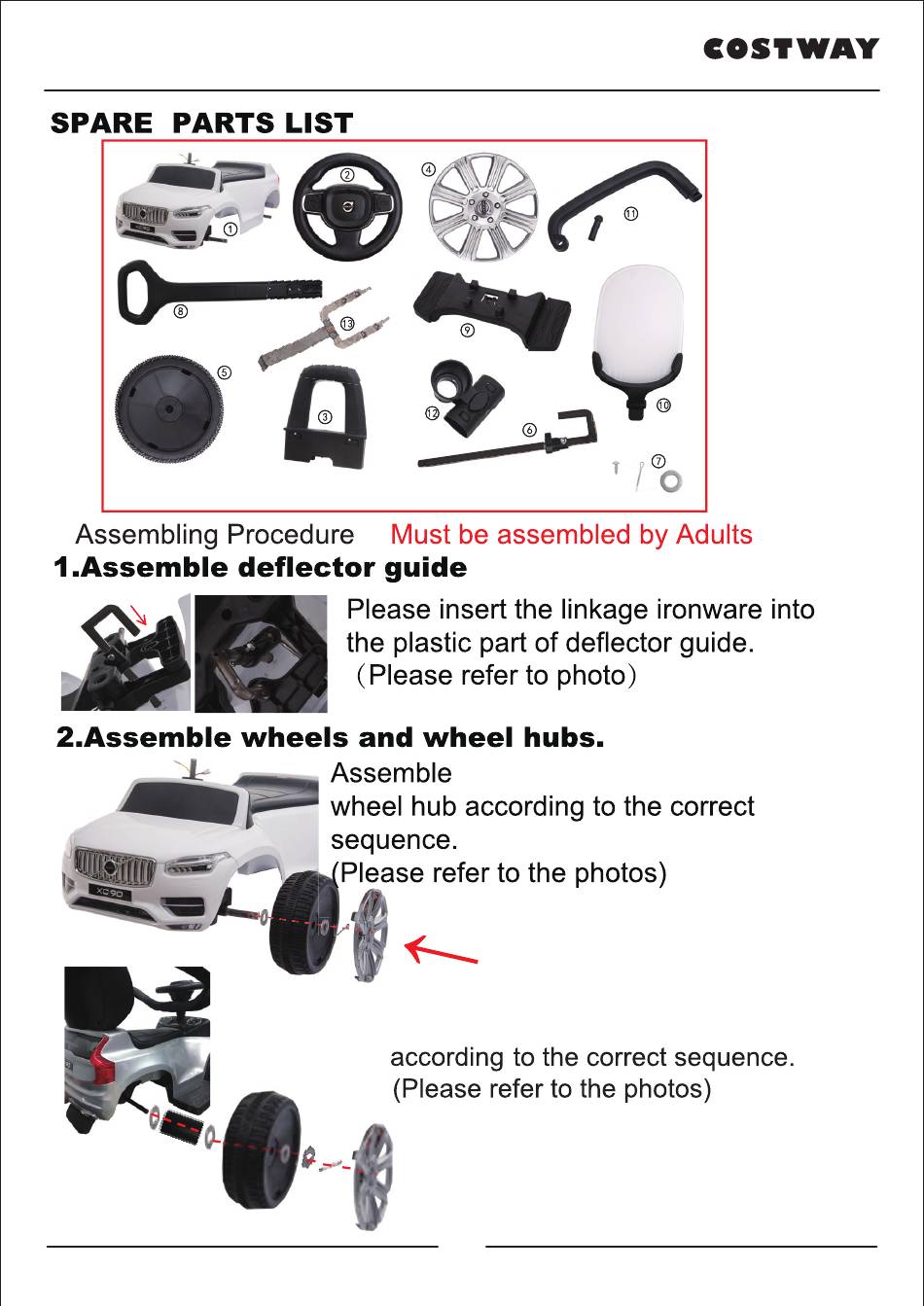 COSTWAY

SPARE PARTS LIST

①
②
④
⑪
⑧
⑬
⑨
⑤
③
⑫
⑥
⑩
⑦

Assembling Procedure Must be assembled by Adults

1.Assemble deflector guide

Please insert the linkage ironware into the plastic part of deflector guide. （Please refer to photo）

2.Assemble wheels and wheel hubs.

Assemble wheel hub according to the correct sequence. (Please refer to the photos)

XC90

according to the correct sequence. (Please refer to the photos)